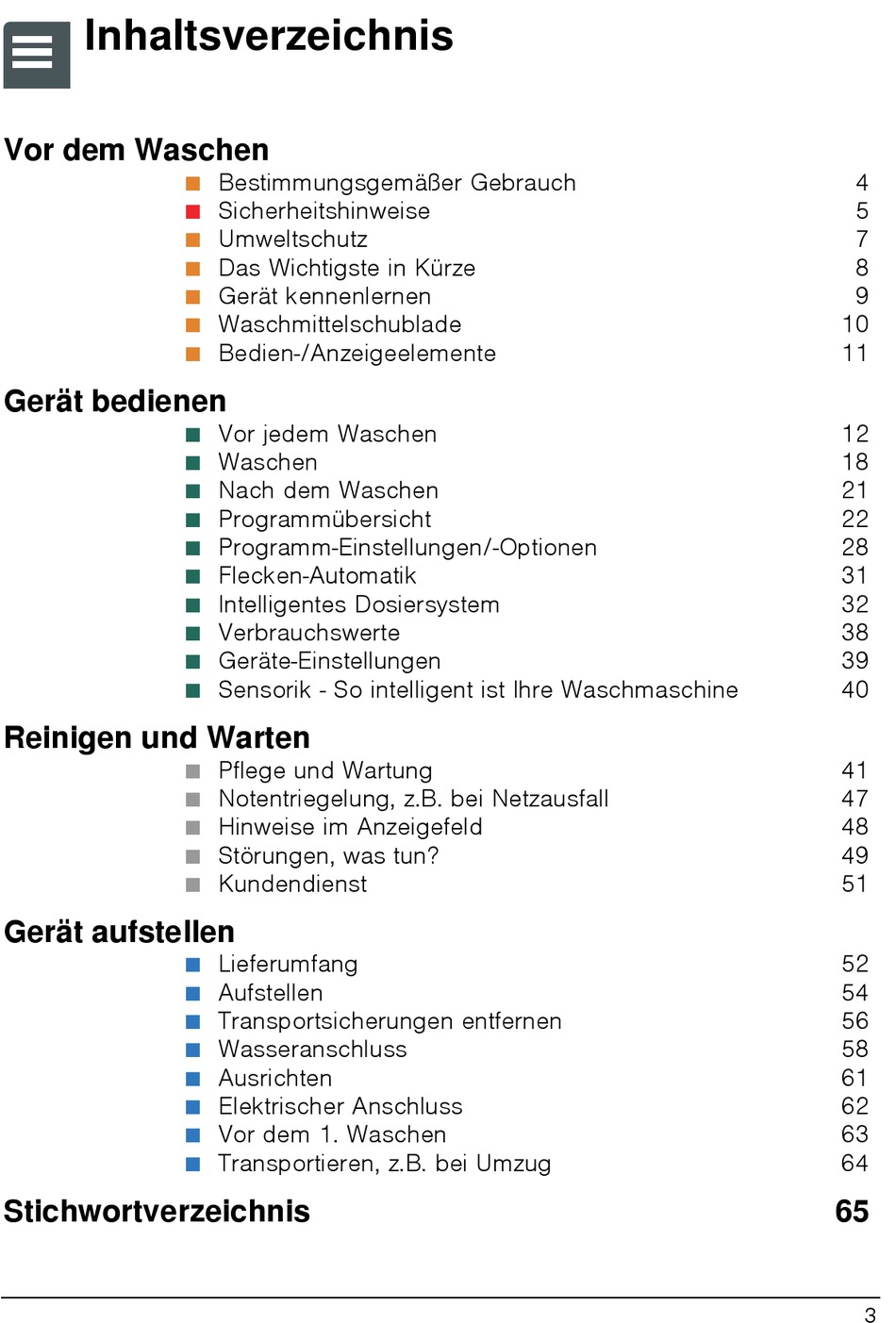 Inhaltsverzeichnis

Vor dem Waschen

Bestimmungsgemäßer Gebrauch 4
Sicherheitshinweise 5
Umweltschutz 7
Das Wichtigste in Kürze 8
Gerät kennenlernen 9
Waschmittelschublade 10
Bedien-/Anzeigeelemente 11

Gerät bedienen

Vor jedem Waschen 12
Waschen 18
Nach dem Waschen 21
Programmübersicht 22
Programm-Einstellungen/-Optionen 28
Flecken-Automatik 31
Intelligentes Dosiersystem 32
Verbrauchswerte 38
Geräte-Einstellungen 39
Sensorik - So intelligent ist Ihre Waschmaschine 40

Reinigen und Warten

Pflege und Wartung 41
Notentriegelung, z.B. bei Netzausfall 47
Hinweise im Anzeigefeld 48
Störungen, was tun? 49
Kundendienst 51

Gerät aufstellen

Lieferumfang 52
Aufstellen 54
Transportsicherungen entfernen 56
Wasseranschluss 58
Ausrichten 61
Elektrischer Anschluss 62
Vor dem 1. Waschen 63
Transportieren, z.B. bei Umzug 64

Stichwortverzeichnis 65

3